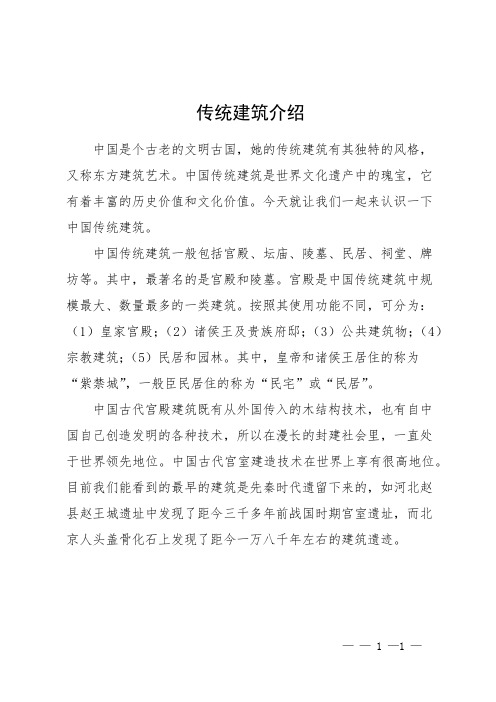 传统建筑介绍

中国是个古老的文明古国，她的传统建筑有其独特的风格，又称东方建筑艺术。中国传统建筑是世界文化遗产中的瑰宝，它有着丰富的历史价值和文化价值。今天就让我们一起来认识一下中国传统建筑。

中国传统建筑一般包括宫殿、坛庙、陵墓、民居、祠堂、牌坊等。其中，最著名的是宫殿和陵墓。宫殿是中国传统建筑中规模最大、数量最多的一类建筑。按照其使用功能不同，可分为：（1）皇家宫殿；（2）诸侯王及贵族府邸；（3）公共建筑物；（4）宗教建筑；（5）民居和园林。其中，皇帝和诸侯王居住的称为“紫禁城”，一般臣民居住的称为“民宅”或“民居”。

中国古代宫殿建筑既有从外国传入的木结构技术，也有自中国自己创造发明的各种技术，所以在漫长的封建社会里，一直处于世界领先地位。中国古代宫室建造技术在世界上享有很高地位。目前我们能看到的最早的建筑是先秦时代遗留下来的，如河北赵县赵王城遗址中发现了距今三千多年前战国时期宫室遗址，而北京人头盖骨化石上发现了距今一万八千年左右的建筑遗迹。

— — 1 —1 —